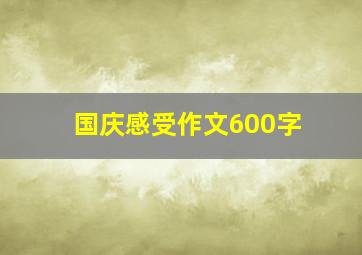 国庆感受作文600字